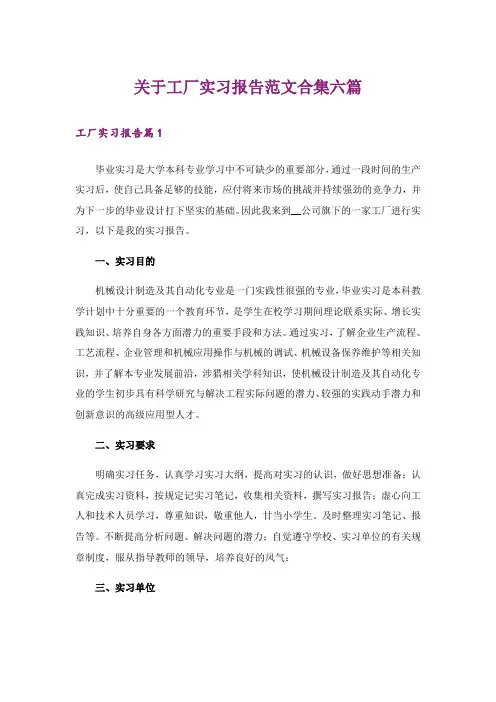 关于工厂实习报告范文合集六篇

工厂实习报告篇1

毕业实习是大学本科专业学习中不可缺少的重要部分，通过一段时间的生产实习后，使自己具备足够的技能，应付将来市场的挑战并持续强劲的竞争力，并为下一步的毕业设计打下坚实的基础。因此我来到__公司旗下的一家工厂进行实习，以下是我的实习报告。

一、实习目的

机械设计制造及其自动化专业是一门实践性很强的专业，毕业实习是本科教学计划中十分重要的一个教育环节，是学生在校学习期间理论联系实际、增长实践知识、培养自身各方面潜力的重要手段和方法。通过实习，了解企业生产流程、工艺流程、企业管理和机械应用操作与机械的调试、机械设备保养维护等相关知识，并了解本专业发展前沿，涉猎相关学科知识，使机械设计制造及其自动化专业的学生初步具有科学研究与解决工程实际问题的潜力、较强的实践动手潜力和创新意识的高级应用型人才。

二、实习要求

明确实习任务，认真学习实习大纲，提高对实习的认识，做好思想准备；认真完成实习资料，按规定记实习笔记，收集相关资料，撰写实习报告；虚心向工人和技术人员学习，尊重知识，敬重他人，甘当小学生，及时整理实习笔记、报告等。不断提高分析问题、解决问题的潜力；自觉遵守学校、实习单位的有关规章制度，服从指导教师的领导，培养良好的风气；

三、实习单位